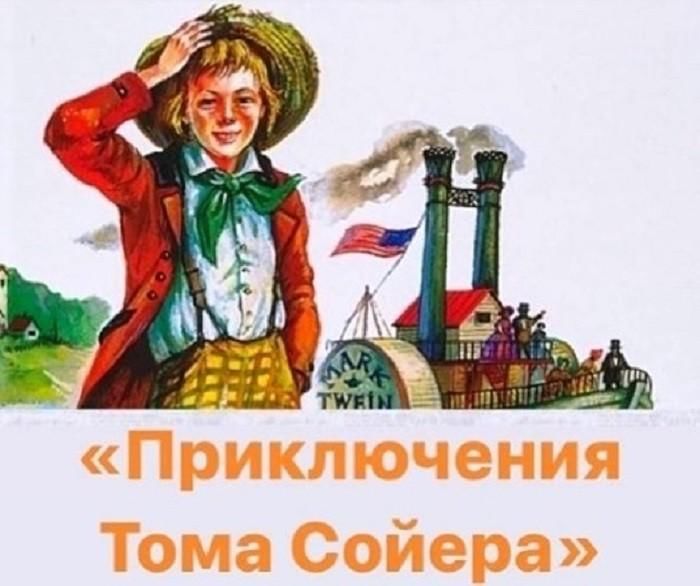 MARK TWEIN

«Приключения Тома Сойера»